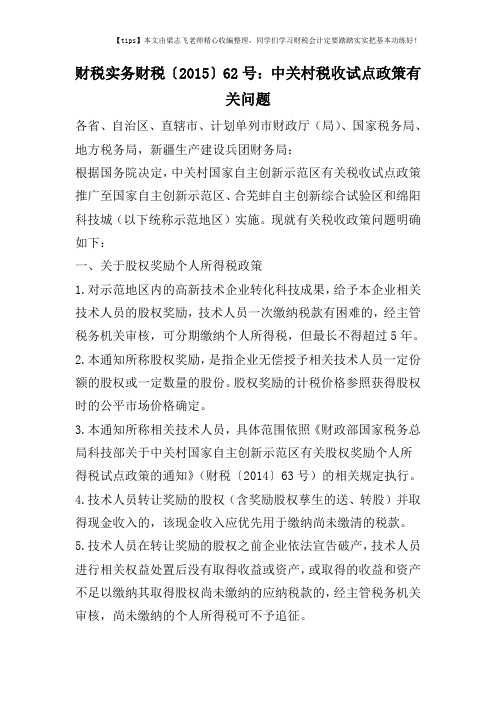 【tips】本文由梁志飞老师精心收编整理，同学们学习财税会计定要踏踏实实把基本功练好！

财税实务财税〔2015〕62号：中关村税收试点政策有关问题

各省、自治区、直辖市、计划单列市财政厅（局）、国家税务局、地方税务局，新疆生产建设兵团财务局：

根据国务院决定，中关村国家自主创新示范区有关税收试点政策推广至国家自主创新示范区、合芜蚌自主创新综合试验区和绵阳科技城（以下统称示范地区）实施。现就有关税收政策问题明确如下：

一、关于股权奖励个人所得税政策

1.对示范地区内的高新技术企业转化科技成果，给予本企业相关技术人员的股权奖励，技术人员一次缴纳税款有困难的，经主管税务机关审核，可分期缴纳个人所得税，但最长不得超过5年。

2.本通知所称股权奖励，是指企业无偿授予相关技术人员一定份额的股权或一定数量的股份。股权奖励的计税价格参照获得股权时的公平市场价格确定。

3.本通知所称相关技术人员，具体范围依照《财政部国家税务总局科技部关于中关村国家自主创新示范区有关股权奖励个人所得税试点政策的通知》（财税〔2014〕63号）的相关规定执行。

4.技术人员转让奖励的股权（含奖励股权孳生的送、转股）并取得现金收入的，该现金收入应优先用于缴纳尚未缴清的税款。

5.技术人员在转让奖励的股权之前企业依法宣告破产，技术人员进行相关权益处置后没有取得收益或资产，或取得的收益和资产不足以缴纳其取得股权尚未缴纳的应纳税款的，经主管税务机关审核，尚未缴纳的个人所得税可不予追征。